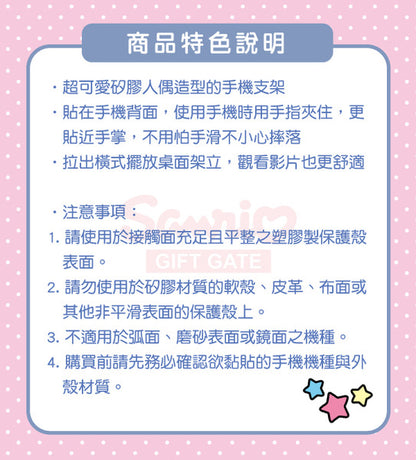 商品特色說明

・超可愛矽膠人偶造型的手機支架
・貼在手機背面，使用手機時用手指夾住，更貼近手掌，不用怕手滑不小心摔落
・拉出橫式擺放桌面架立，觀看影片也更舒適

・注意事項：
1. 請使用於接觸面充足且平整之塑膠製保護殼表面。
2. 請勿使用於矽膠材質的軟殼、皮革、布面或其他非平滑表面的保護殼上。
3. 不適用於弧面、磨砂表面或鏡面之機種。
4. 購買前請先務必確認欲黏貼的手機機種與外殼材質。

Sanrio
GIFT GATE